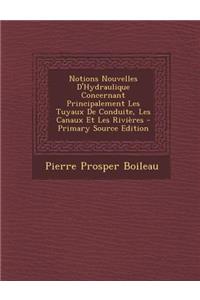 Notions Nouvelles D'Hydraulique Concernant Principalement Les Tuyaux De Conduite, Les Canaux Et Les Rivières - Primary Source Edition

Pierre Prosper Boileau